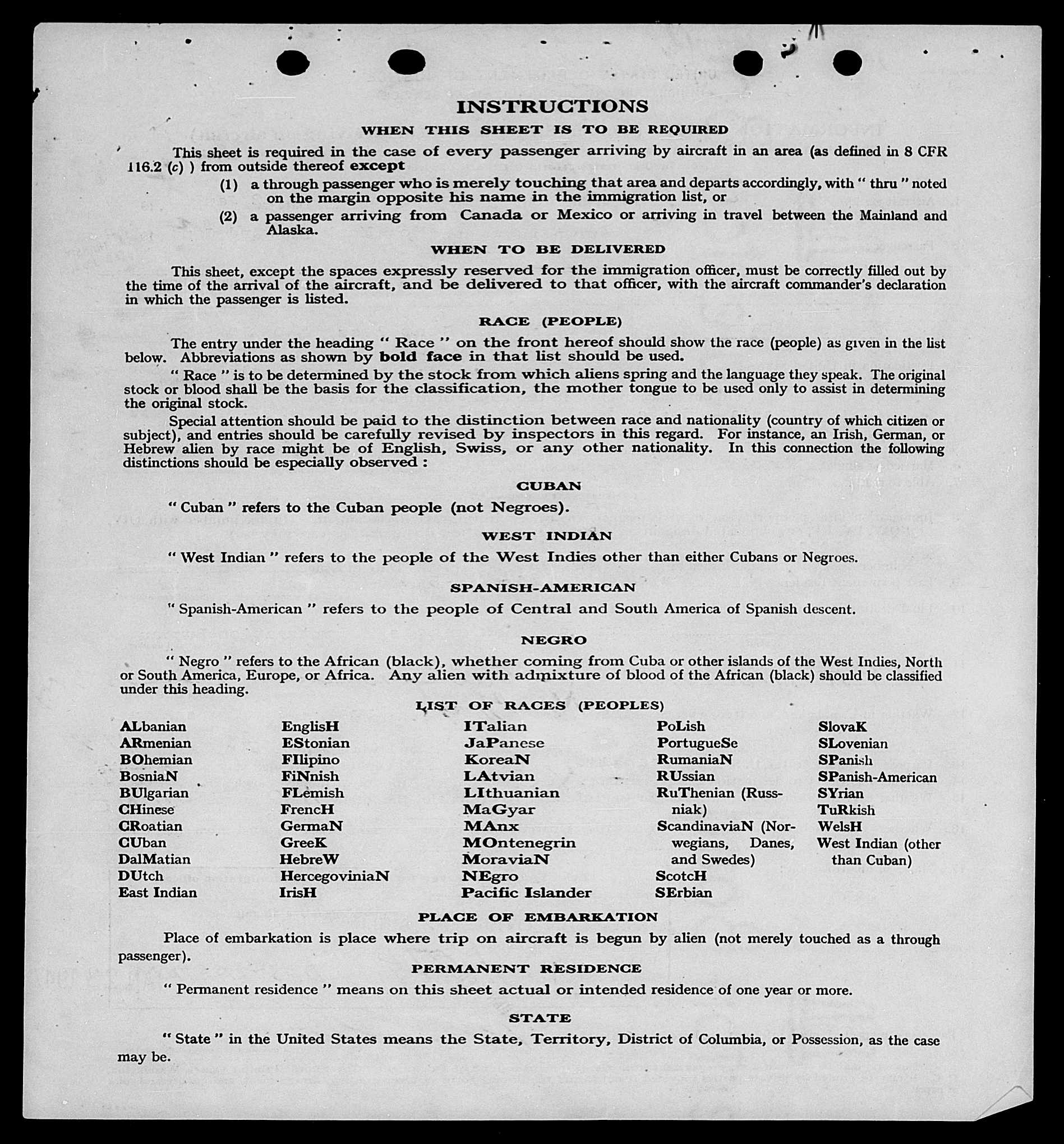 INSTRUCTIONS

WHEN THIS SHEET IS TO BE REQUIRED

This sheet is required in the case of every passenger arriving by aircraft in an area (as defined in 8 CFR 116.2 (c) ) from outside thereof except

(1) a through passenger who is merely touching that area and departs accordingly, with " thru " noted on the margin opposite his name in the immigration list, or

(2) a passenger arriving from Canada or Mexico or arriving in travel between the Mainland and Alaska.

WHEN TO BE DELIVERED

This sheet, except the spaces expressly reserved for the immigration officer, must be correctly filled out by the time of the arrival of the aircraft, and be delivered to that officer, with the aircraft commander's declaration in which the passenger is listed.

RACE (PEOPLE)

The entry under the heading " Race " on the front hereof should show the race (people) as given in the list below. Abbreviations as shown by bold face in that list should be used.

" Race " is to be determined by the stock from which aliens spring and the language they speak. The original stock or blood shall be the basis for the classification, the mother tongue to be used only to assist in determining the original stock.

Special attention should be paid to the distinction between race and nationality (country of which citizen or subject), and entries should be carefully revised by inspectors in this regard. For instance, an Irish, German, or Hebrew alien by race might be of English, Swiss, or any other nationality. In this connection the following distinctions should be especially observed :

CUBAN

" Cuban " refers to the Cuban people (not Negroes).

WEST INDIAN

" West Indian " refers to the people of the West Indies other than either Cubans or Negroes.

SPANISH-AMERICAN

" Spanish-American " refers to the people of Central and South America of Spanish descent.

NEGRO

" Negro " refers to the African (black), whether coming from Cuba or other islands of the West Indies, North or South America, Europe, or Africa. Any alien with admixture of blood of the African (black) should be classified under this heading.

LIST OF RACES (PEOPLES)

ALbanian
ARmenian
BOhemian
BosniaN
BUlgarian
CHinese
CRoatian
CUban
DalMatian
DUtch
East Indian

EnglisH
EStonian
FIlipino
FiNnish
FLemish
FrencH
GermaN
GreeK
HebreW
HercegoviniaN
IrisH

ITalian
JaPanese
KoreaN
LAtvian
LIthuanian
MaGyar
MAnx
MOntenegrin
MoraviaN
NEgro
Pacific Islander

PoLish
PortugueSe
RumaniaN
RUssian
RuThenian (Russniak)
ScandinaviaN (Norwegians, Danes, and Swedes)
ScotcH
SErbian

SlovaK
SLovenian
SPanish
SPanish-American
SYrian
TuRkish
WelsH
West Indian (other than Cuban)

PLACE OF EMBARKATION

Place of embarkation is place where trip on aircraft is begun by alien (not merely touched as a through passenger).

PERMANENT RESIDENCE

" Permanent residence " means on this sheet actual or intended residence of one year or more.

STATE

" State " in the United States means the State, Territory, District of Columbia, or Possession, as the case may be.